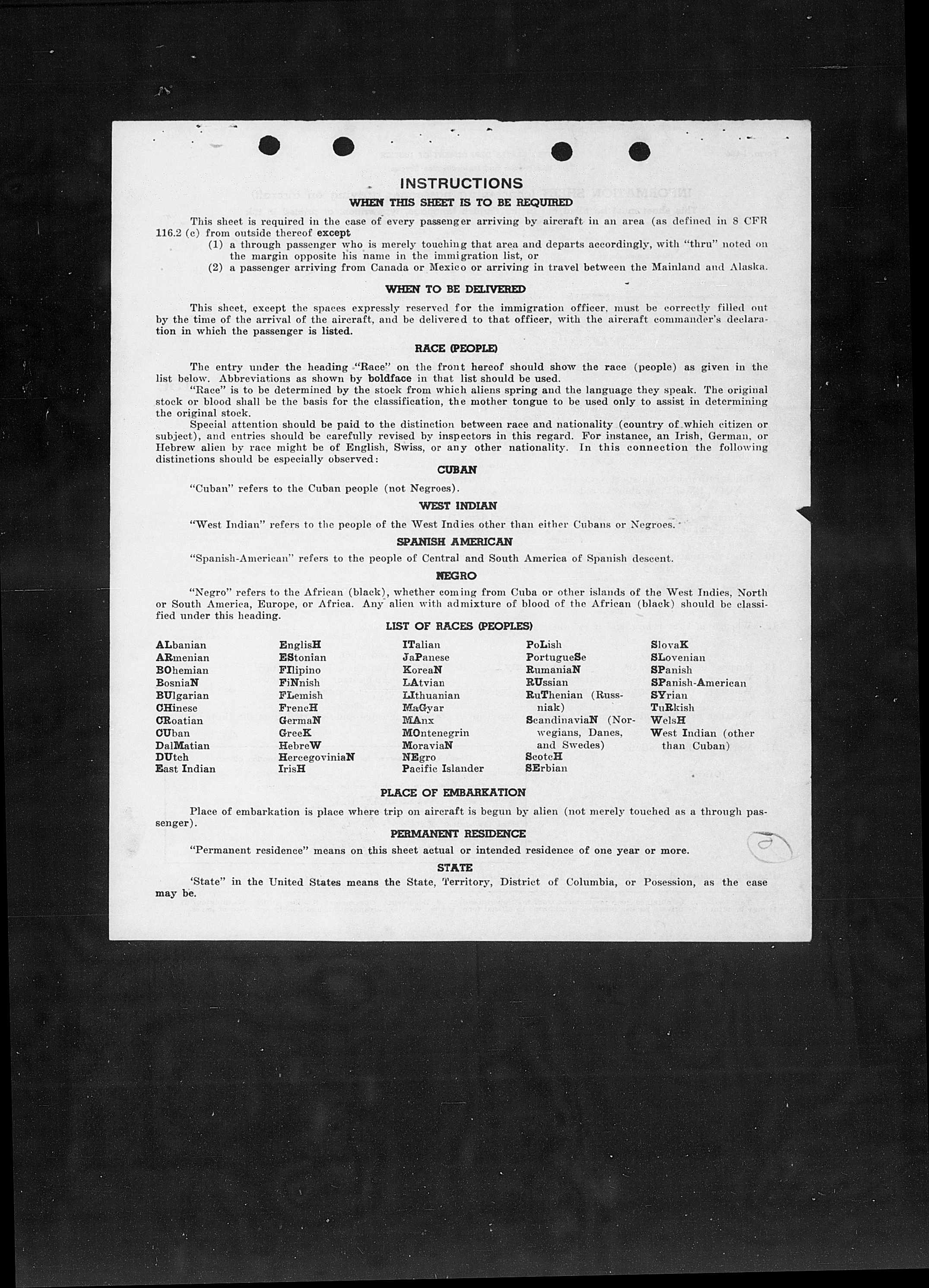 INSTRUCTIONS

WHEN THIS SHEET IS TO BE REQUIRED

This sheet is required in the case of every passenger arriving by aircraft in an area (as defined in 8 CFR 116.2 (c) from outside thereof except
(1) a through passenger who is merely touching that area and departs accordingly, with "thru" noted on the margin opposite his name in the immigration list, or
(2) a passenger arriving from Canada or Mexico or arriving in travel between the Mainland and Alaska.

WHEN TO BE DELIVERED

This sheet, except the spaces expressly reserved for the immigration officer, must be correctly filled out by the time of the arrival of the aircraft, and be delivered to that officer, with the aircraft commander's declaration in which the passenger is listed.

RACE (PEOPLE)

The entry under the heading "Race" on the front hereof should show the race (people) as given in the list below. Abbreviations as shown by boldface in that list should be used.

"Race" is to be determined by the stock from which aliens spring and the language they speak. The original stock or blood shall be the basis for the classification, the mother tongue to be used only to assist in determining the original stock.

Special attention should be paid to the distinction between race and nationality (country of which citizen or subject), and entries should be carefully revised by inspectors in this regard. For instance, an Irish, German, or Hebrew alien by race might be of English, Swiss, or any other nationality. In this connection the following distinctions should be especially observed:

CUBAN

"Cuban" refers to the Cuban people (not Negroes).

WEST INDIAN

"West Indian" refers to the people of the West Indies other than either Cubans or Negroes.

SPANISH AMERICAN

"Spanish-American" refers to the people of Central and South America of Spanish descent.

NEGRO

"Negro" refers to the African (black), whether coming from Cuba or other islands of the West Indies, North or South America, Europe, or Africa. Any alien with admixture of blood of the African (black) should be classified under this heading.

LIST OF RACES (PEOPLES)

ALbanian
ARmenian
BOhemian
BosniaN
BUlgarian
CHinese
CRoatian
CUban
DalMatian
DUtch
East Indian

EnglisH
EStonian
FIlipino
FiNnish
FLemish
FrencH
GermaN
GreeK
HebreW
HercegoviniaN
IrisH

ITalian
JaPanese
KoreaN
LAtvian
LIthuanian
MaGyar
MAnx
MOntenegrin
MoraviaN
NEgro
Pacific Islander

PoLish
PortugueSe
RumaniaN
RUssian
RuThenian (Russniak)
ScandinaviaN (Norwegians, Danes, and Swedes)
ScotcH
SErbian

SlovaK
SLovenian
SPanish
SPanish-American
SYrian
TuRkish
WelsH
West Indian (other than Cuban)

PLACE OF EMBARKATION

Place of embarkation is place where trip on aircraft is begun by alien (not merely touched as a through passenger).

PERMANENT RESIDENCE

"Permanent residence" means on this sheet actual or intended residence of one year or more.

STATE

'State" in the United States means the State, Territory, District of Columbia, or Posession, as the case may be.